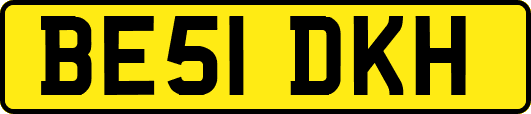 BE51 DKH